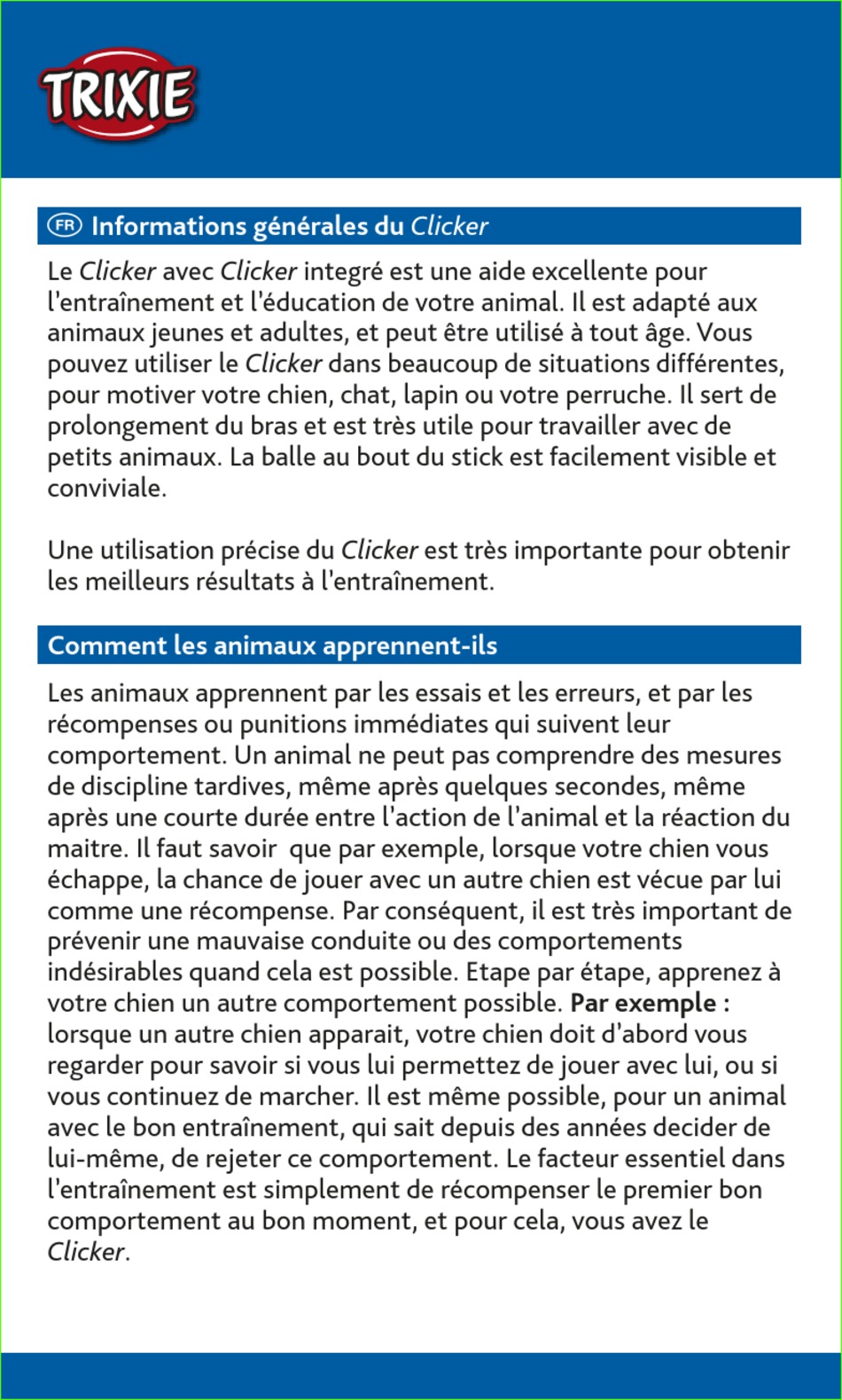 TRIXIE

FR Informations générales du Clicker

Le Clicker avec Clicker integré est une aide excellente pour l'entraînement et l'éducation de votre animal. Il est adapté aux animaux jeunes et adultes, et peut être utilisé à tout âge. Vous pouvez utiliser le Clicker dans beaucoup de situations différentes, pour motiver votre chien, chat, lapin ou votre perruche. Il sert de prolongement du bras et est très utile pour travailler avec de petits animaux. La balle au bout du stick est facilement visible et conviviale.

Une utilisation précise du Clicker est très importante pour obtenir les meilleurs résultats à l'entraînement.

Comment les animaux apprennent-ils

Les animaux apprennent par les essais et les erreurs, et par les récompenses ou punitions immédiates qui suivent leur comportement. Un animal ne peut pas comprendre des mesures de discipline tardives, même après quelques secondes, même après une courte durée entre l'action de l'animal et la réaction du maitre. Il faut savoir  que par exemple, lorsque votre chien vous échappe, la chance de jouer avec un autre chien est vécue par lui comme une récompense. Par conséquent, il est très important de prévenir une mauvaise conduite ou des comportements indésirables quand cela est possible. Etape par étape, apprenez à votre chien un autre comportement possible. Par exemple : lorsque un autre chien apparait, votre chien doit d'abord vous regarder pour savoir si vous lui permettez de jouer avec lui, ou si vous continuez de marcher. Il est même possible, pour un animal avec le bon entraînement, qui sait depuis des années decider de lui-même, de rejeter ce comportement. Le facteur essentiel dans l'entraînement est simplement de récompenser le premier bon comportement au bon moment, et pour cela, vous avez le Clicker.